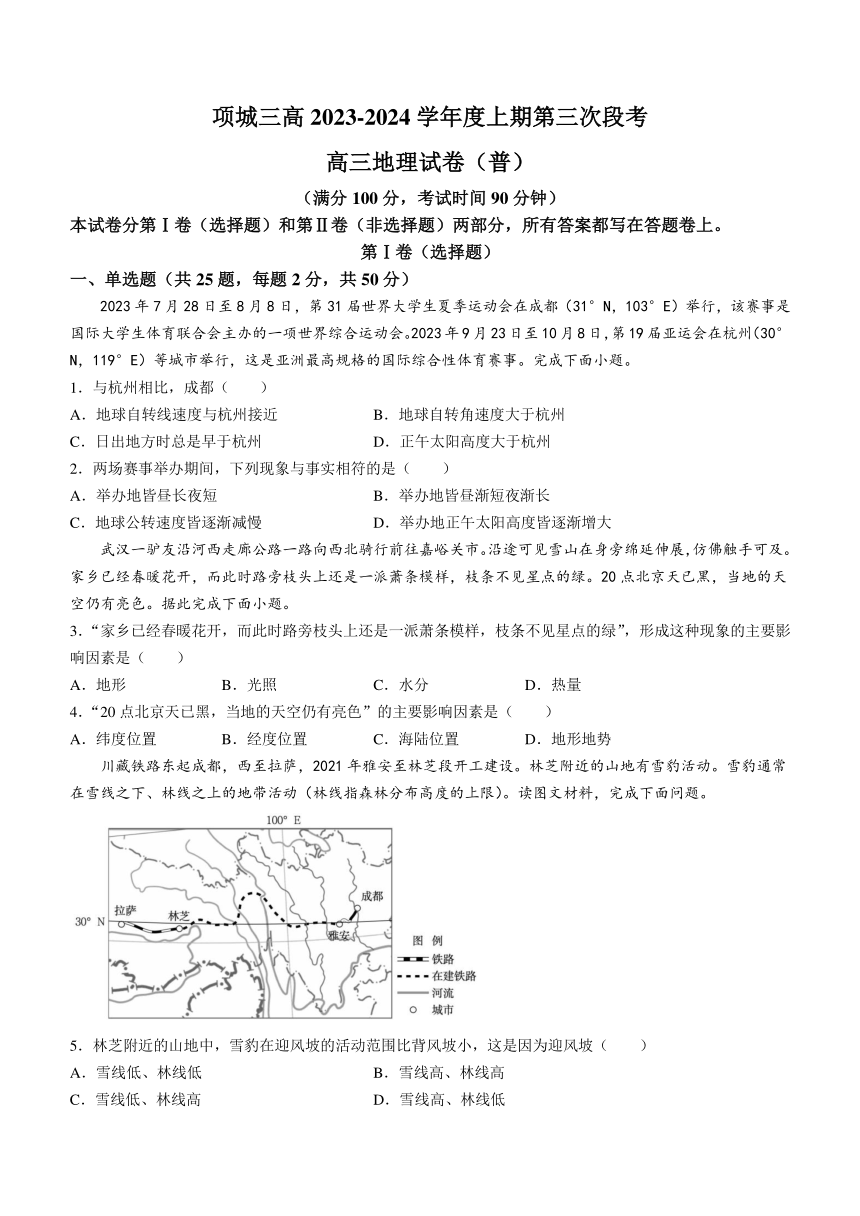 项城三高 2023-2024 学年度上期第三次段考

高三地理试卷（普）

（满分 100 分，考试时间 90 分钟）

本试卷分第Ⅰ卷（选择题）和第Ⅱ卷（非选择题）两部分，所有答案都写在答题卷上。

第Ⅰ卷（选择题）

一、单选题（共 25 题，每题 2 分，共 50 分）

2023 年 7 月 28 日至 8 月 8 日，第 31 届世界大学生夏季运动会在成都（31° N，103° E）举行，该赛事是国际大学生体育联合会主办的一项世界综合运动会。2023 年 9 月 23 日至 10 月 8 日，第 19 届亚运会在杭州（30° N，119° E）等城市举行，这是亚洲最高规格的国际综合性体育赛事。完成下面小题。

1．与杭州相比，成都（　　）

A．地球自转线速度与杭州接近　　B．地球自转角速度大于杭州

C．日出地方时总是早于杭州　　D．正午太阳高度大于杭州

2．两场赛事举办期间，下列现象与事实相符的是（　　）

A．举办地皆昼长夜短　　B．举办地皆昼渐短夜渐长

C．地球公转速度皆逐渐减慢　　D．举办地正午太阳高度皆逐渐增大

武汉一驴友沿河西走廊公路一路向西北骑行前往嘉峪关市。沿途可见雪山在身旁绵延伸展，仿佛触手可及。家乡已经春暖花开，而此时路旁枝头上还是一派萧条模样，枝条不见星点的绿。20 点北京天已黑，当地的天空仍有亮色。据此完成下面小题。

3．“家乡已经春暖花开，而此时路旁枝头上还是一派萧条模样，枝条不见星点的绿”，形成这种现象的主要影响因素是（　　）

A．地形　　B．光照　　C．水分　　D．热量

4．“20 点北京天已黑，当地的天空仍有亮色”的主要影响因素是（　　）

A．纬度位置　　B．经度位置　　C．海陆位置　　D．地形地势

川藏铁路东起成都，西至拉萨，2021 年雅安至林芝段开工建设。林芝附近的山地有雪豹活动。雪豹通常在雪线之下、林线之上的地带活动（林线指森林分布高度的上限）。读图文材料，完成下面问题。

100° E
30° N
拉萨
林芝
成都
雅安
图 例
铁路
在建铁路
河流
城市

5．林芝附近的山地中，雪豹在迎风坡的活动范围比背风坡小，这是因为迎风坡（　　）

A．雪线低、林线低　　B．雪线高、林线高

C．雪线低、林线高　　D．雪线高、林线低